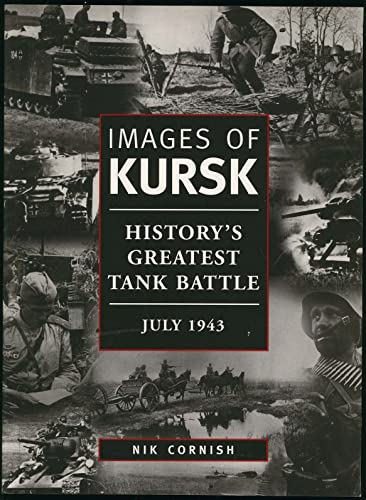 IMAGES OF
KURSK

HISTORY'S
GREATEST
TANK BATTLE

JULY 1943

NIK CORNISH